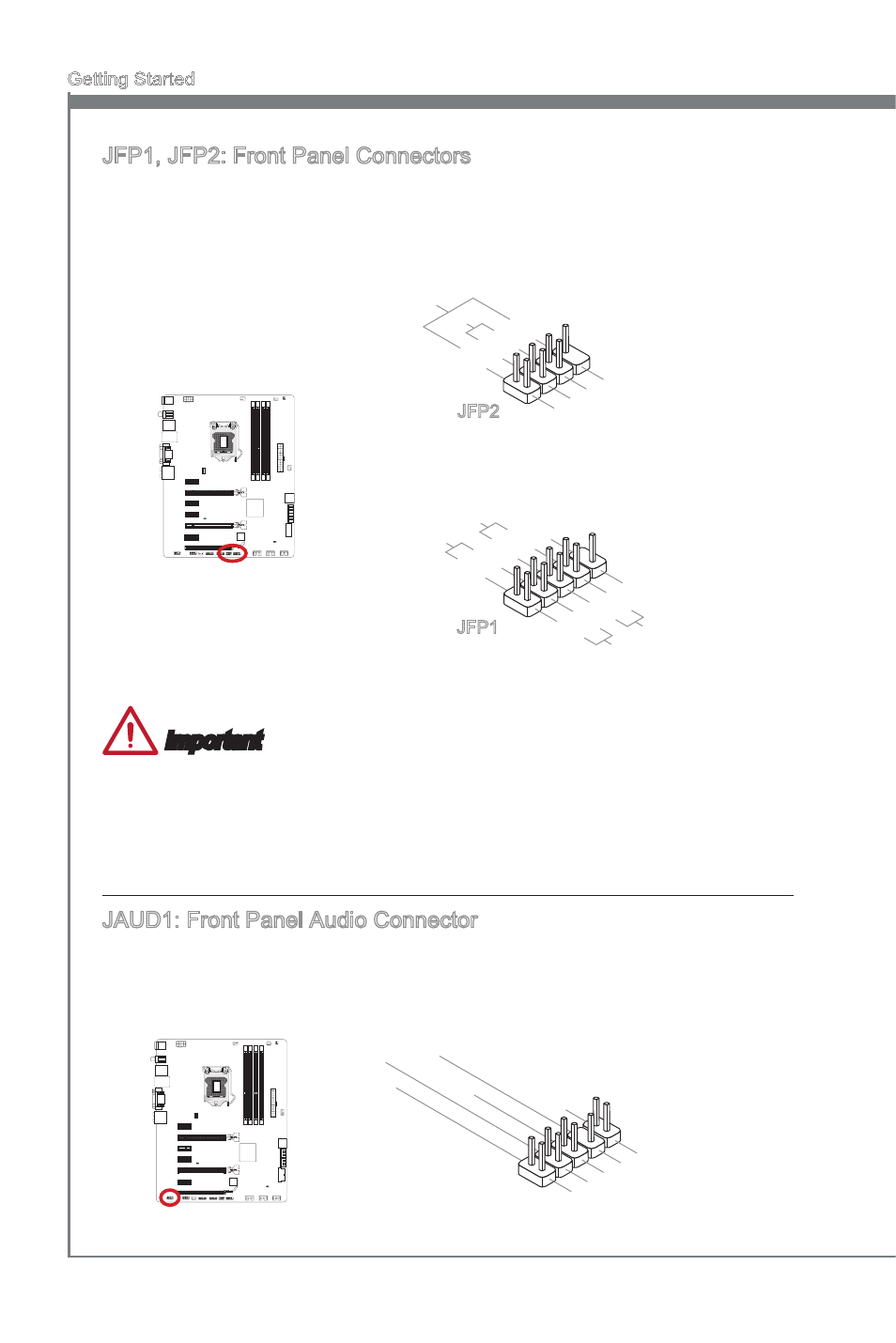 Getting Started

JFP1, JFP2: Front Panel Connectors

JFP2

JFP1

Important

JAUD1: Front Panel Audio Connector